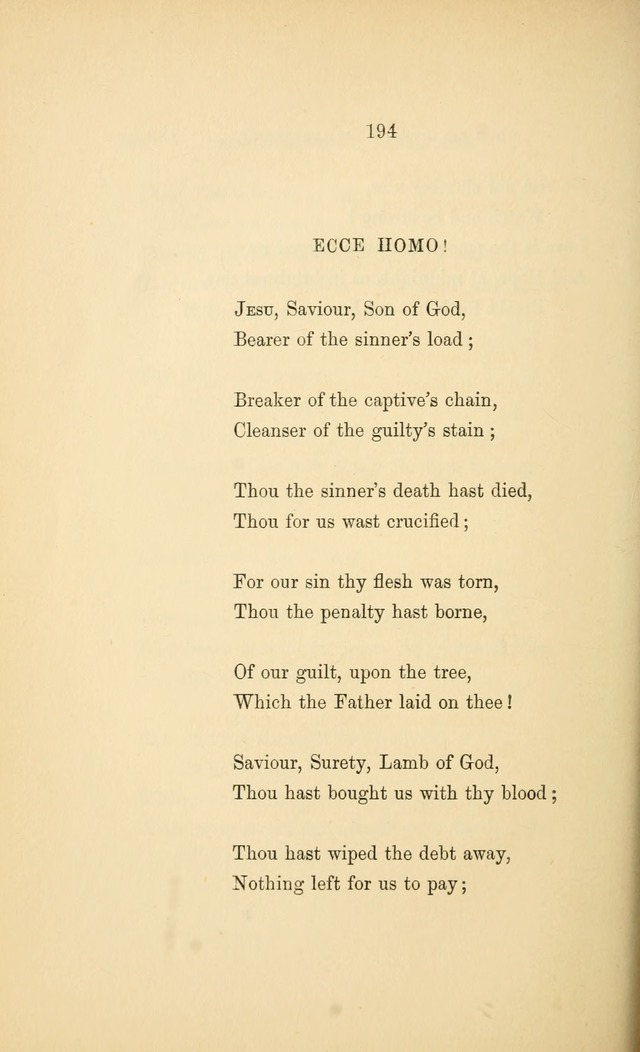 194

ECCE HOMO!

Jesu, Saviour, Son of God,
Bearer of the sinner's load;

Breaker of the captive's chain,
Cleanser of the guilty's stain;

Thou the sinner's death hast died,
Thou for us wast crucified;

For our sin thy flesh was torn,
Thou the penalty hast borne,

Of our guilt, upon the tree,
Which the Father laid on thee!

Saviour, Surety, Lamb of God,
Thou hast bought us with thy blood;

Thou hast wiped the debt away,
Nothing left for us to pay;